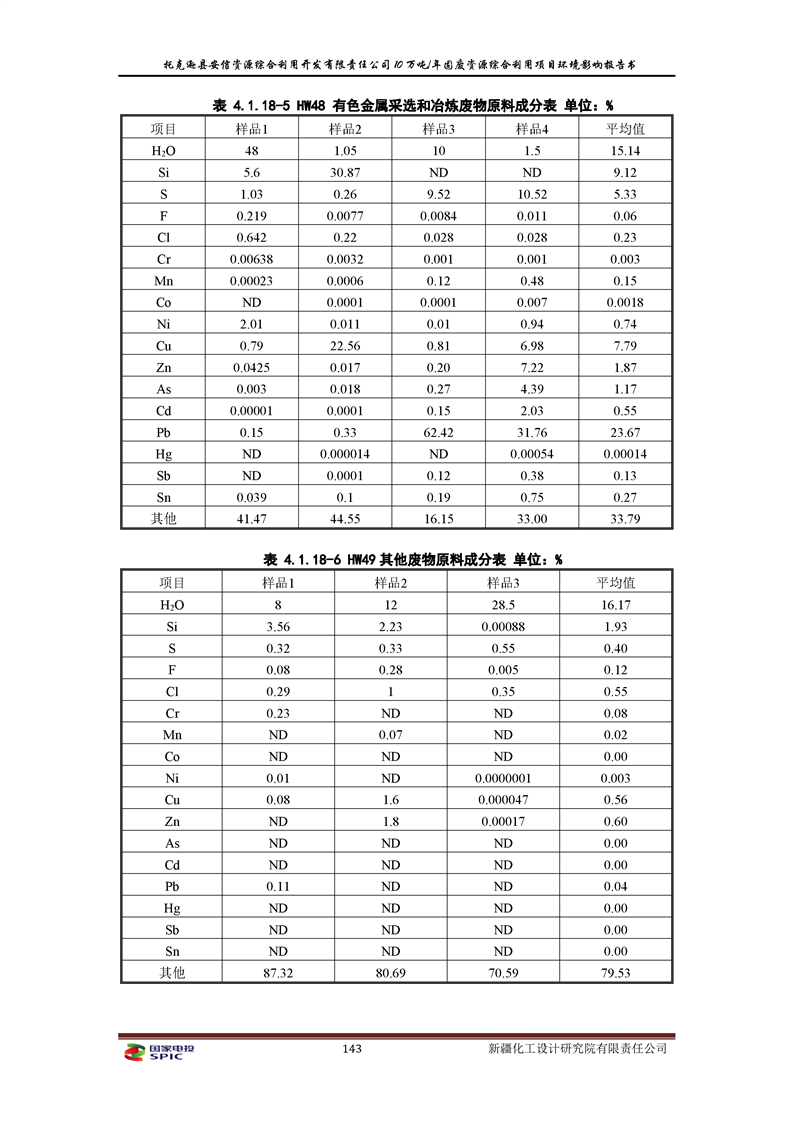 托克逊县安信资源综合利用开发有限责任公司10万吨/年固废资源综合利用项目环境影响报告书

表 4.1.18-5 HW48 有色金属采选和冶炼废物原料成分表 单位：%

| 项目 | 样品1 | 样品2 | 样品3 | 样品4 | 平均值 |
|---|---|---|---|---|---|
| $H_2O$ | 48 | 1.05 | 10 | 1.5 | 15.14 |
| Si | 5.6 | 30.87 | ND | ND | 9.12 |
| S | 1.03 | 0.26 | 9.52 | 10.52 | 5.33 |
| F | 0.219 | 0.0077 | 0.0084 | 0.011 | 0.06 |
| Cl | 0.642 | 0.22 | 0.028 | 0.028 | 0.23 |
| Cr | 0.00638 | 0.0032 | 0.001 | 0.001 | 0.003 |
| Mn | 0.00023 | 0.0006 | 0.12 | 0.48 | 0.15 |
| Co | ND | 0.0001 | 0.0001 | 0.007 | 0.0018 |
| Ni | 2.01 | 0.011 | 0.01 | 0.94 | 0.74 |
| Cu | 0.79 | 22.56 | 0.81 | 6.98 | 7.79 |
| Zn | 0.0425 | 0.017 | 0.20 | 7.22 | 1.87 |
| As | 0.003 | 0.018 | 0.27 | 4.39 | 1.17 |
| Cd | 0.00001 | 0.0001 | 0.15 | 2.03 | 0.55 |
| Pb | 0.15 | 0.33 | 62.42 | 31.76 | 23.67 |
| Hg | ND | 0.000014 | ND | 0.00054 | 0.00014 |
| Sb | ND | 0.0001 | 0.12 | 0.38 | 0.13 |
| Sn | 0.039 | 0.1 | 0.19 | 0.75 | 0.27 |
| 其他 | 41.47 | 44.55 | 16.15 | 33.00 | 33.79 |

表 4.1.18-6 HW49 其他废物原料成分表 单位：%

| 项目 | 样品1 | 样品2 | 样品3 | 平均值 |
|---|---|---|---|---|
| $H_2O$ | 8 | 12 | 28.5 | 16.17 |
| Si | 3.56 | 2.23 | 0.00088 | 1.93 |
| S | 0.32 | 0.33 | 0.55 | 0.40 |
| F | 0.08 | 0.28 | 0.005 | 0.12 |
| Cl | 0.29 | 1 | 0.35 | 0.55 |
| Cr | 0.23 | ND | ND | 0.08 |
| Mn | ND | 0.07 | ND | 0.02 |
| Co | ND | ND | ND | 0.00 |
| Ni | 0.01 | ND | 0.0000001 | 0.003 |
| Cu | 0.08 | 1.6 | 0.000047 | 0.56 |
| Zn | ND | 1.8 | 0.00017 | 0.60 |
| As | ND | ND | ND | 0.00 |
| Cd | ND | ND | ND | 0.00 |
| Pb | 0.11 | ND | ND | 0.04 |
| Hg | ND | ND | ND | 0.00 |
| Sb | ND | ND | ND | 0.00 |
| Sn | ND | ND | ND | 0.00 |
| 其他 | 87.32 | 80.69 | 70.59 | 79.53 |

国家电投 SPIC

143

新疆化工设计研究院有限责任公司